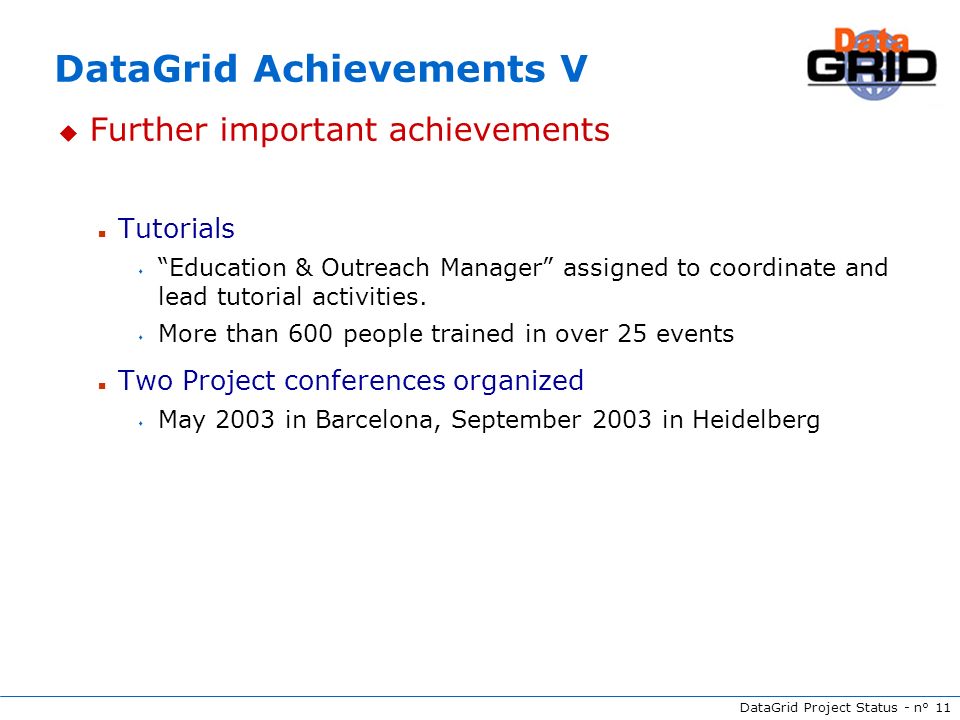 DataGrid Achievements V

Data GRID

Further important achievements

Tutorials

“Education & Outreach Manager” assigned to coordinate and lead tutorial activities.

More than 600 people trained in over 25 events

Two Project conferences organized

May 2003 in Barcelona, September 2003 in Heidelberg

DataGrid Project Status - n° 11